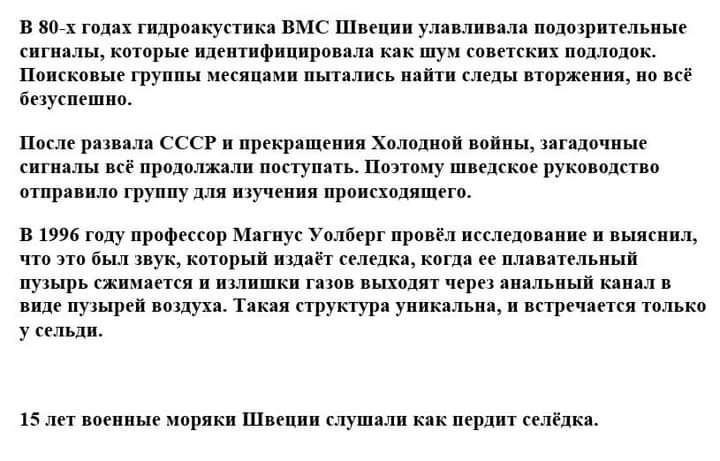 В 80-х годах гидроакустика ВМС Швеции улавливала подозрительные сигналы, которые идентифицировала как шум советских подлодок. Поисковые группы месяцами пытались найти следы вторжения, но всё безуспешно.

После развала СССР и прекращения Холодной войны, загадочные сигналы всё продолжали поступать. Поэтому шведское руководство отправило группу для изучения происходящего.

В 1996 году профессор Магнус Уолберг провёл исследование и выяснил, что это был звук, который издаёт селедка, когда ее плавательный пузырь сжимается и излишки газов выходят через анальный канал в виде пузырей воздуха. Такая структура уникальна, и встречается только у сельди.

15 лет военные моряки Швеции слушали как пердит селёдка.